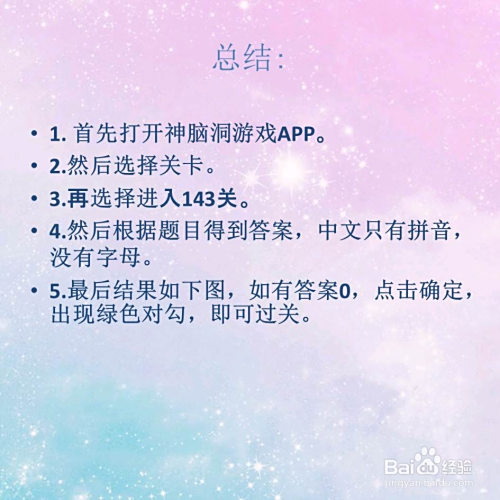 总结:

• 1.首先打开神脑洞游戏APP。
• 2.然后选择关卡。
• 3.再选择进入143关。
• 4.然后根据题目得到答案，中文只有拼音，没有字母。
• 5.最后结果如下图，如有答案0，点击确定，出现绿色对勾，即可过关。

Baidu经验
jingyan.baidu.com